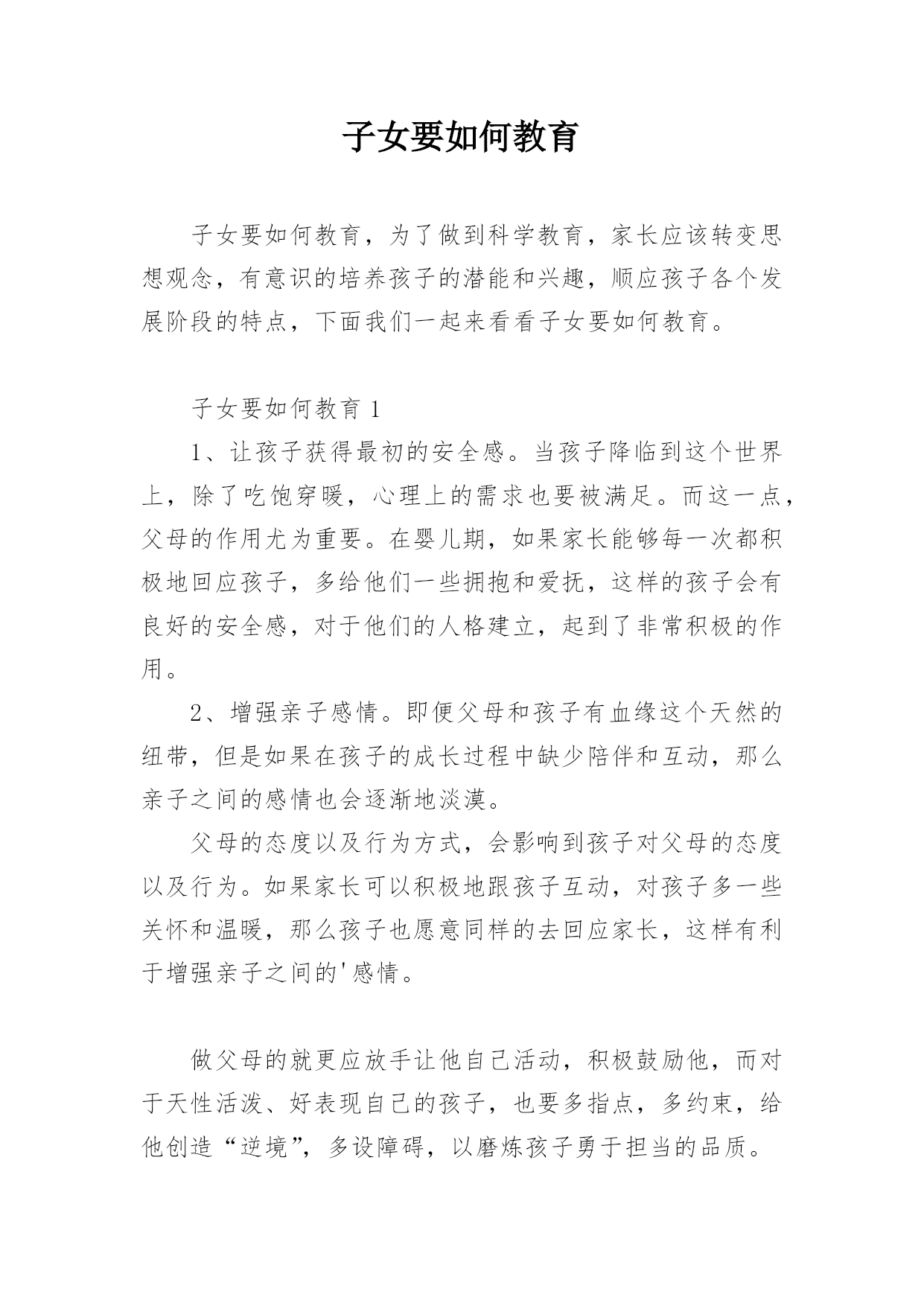 子女要如何教育

子女要如何教育，为了做到科学教育，家长应该转变思想观念，有意识的培养孩子的潜能和兴趣，顺应孩子各个发展阶段的特点，下面我们一起来看看子女要如何教育。

子女要如何教育 1

1、让孩子获得最初的安全感。当孩子降临到这个世界上，除了吃饱穿暖，心理上的需求也要被满足。而这一点，父母的作用尤为重要。在婴儿期，如果家长能够每一次都积极地回应孩子，多给他们一些拥抱和爱抚，这样的孩子会有良好的安全感，对于他们的人格建立，起到了非常积极的作用。

2、增强亲子感情。即便父母和孩子有血缘这个天然的纽带，但是如果在孩子的成长过程中缺少陪伴和互动，那么亲子之间的感情也会逐渐地淡漠。

父母的态度以及行为方式，会影响到孩子对父母的态度以及行为。如果家长可以积极地跟孩子互动，对孩子多一些关怀和温暖，那么孩子也愿意同样的去回应家长，这样有利于增强亲子之间的'感情。

做父母的就更应放手让他自己活动，积极鼓励他，而对于天性活泼、好表现自己的孩子，也要多指点，多约束，给他创造“逆境”，多设障碍，以磨炼孩子勇于担当的品质。